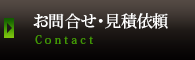 お問合せ・見積依頼
Contact